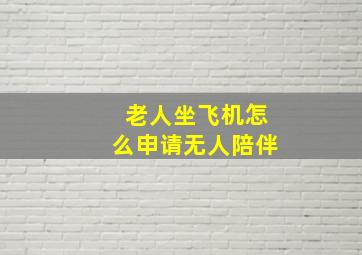 老人坐飞机怎么申请无人陪伴